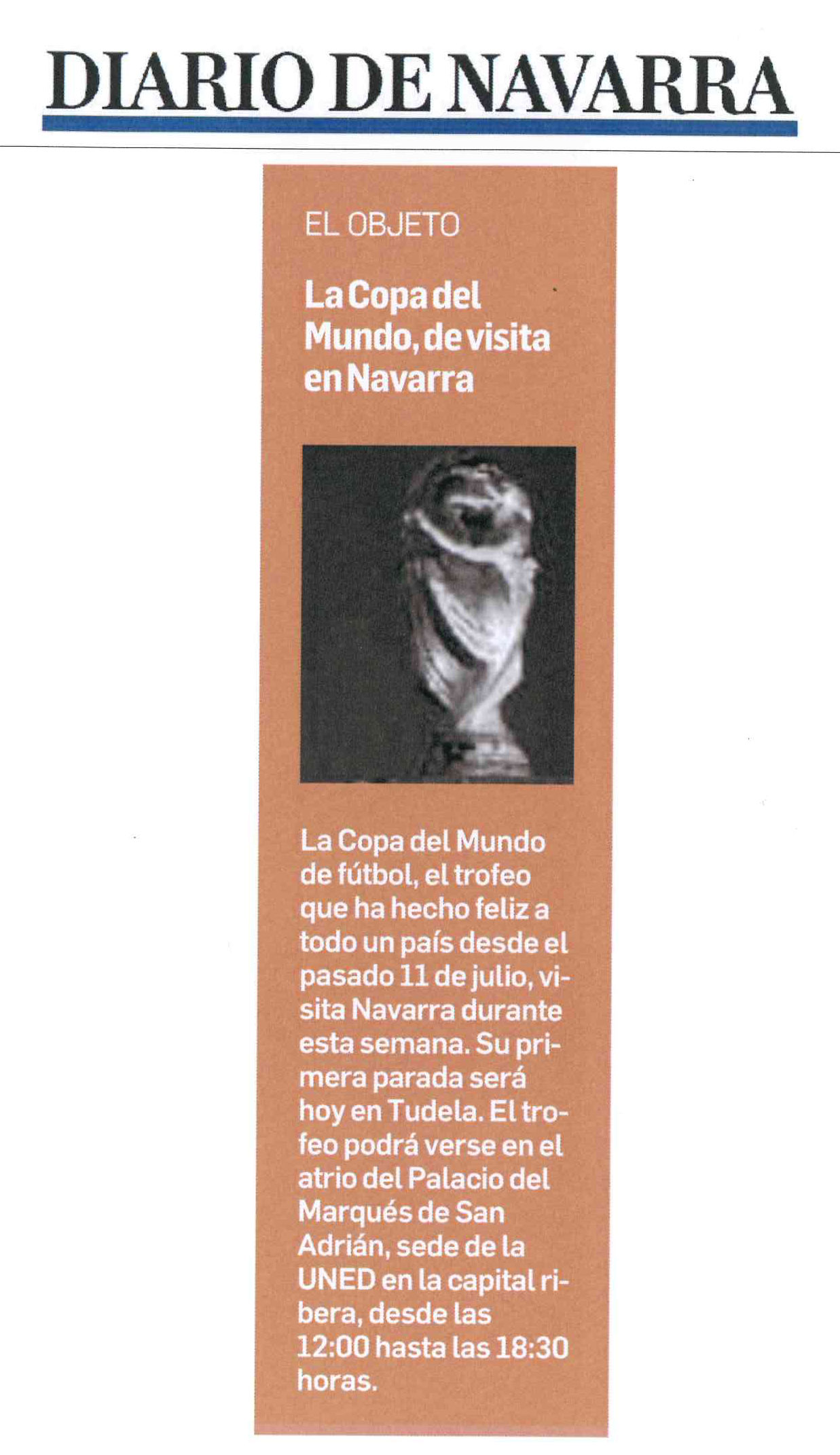 DIARIO DE NAVARRA

EL OBJETO

La Copa del Mundo, de visita en Navarra

La Copa del Mundo de fútbol, el trofeo que ha hecho feliz a todo un país desde el pasado 11 de julio, visita Navarra durante esta semana. Su primera parada será hoy en Tudela. El trofeo podrá verse en el atrio del Palacio del Marqués de San Adrián, sede de la UNED en la capital ribera, desde las 12:00 hasta las 18:30 horas.